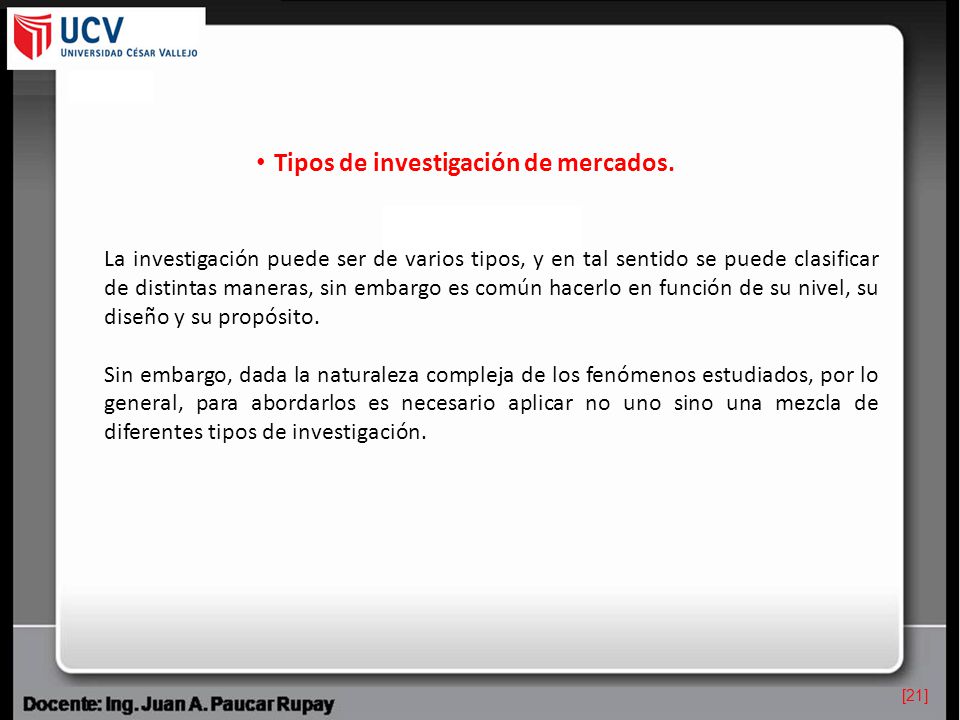 UCV
UNIVERSIDAD CÉSAR VALLEJO

• Tipos de investigación de mercados.

La investigación puede ser de varios tipos, y en tal sentido se puede clasificar de distintas maneras, sin embargo es común hacerlo en función de su nivel, su diseño y su propósito.

Sin embargo, dada la naturaleza compleja de los fenómenos estudiados, por lo general, para abordarlos es necesario aplicar no uno sino una mezcla de diferentes tipos de investigación.

Docente: Ing. Juan A. Paucar Rupay

[21]